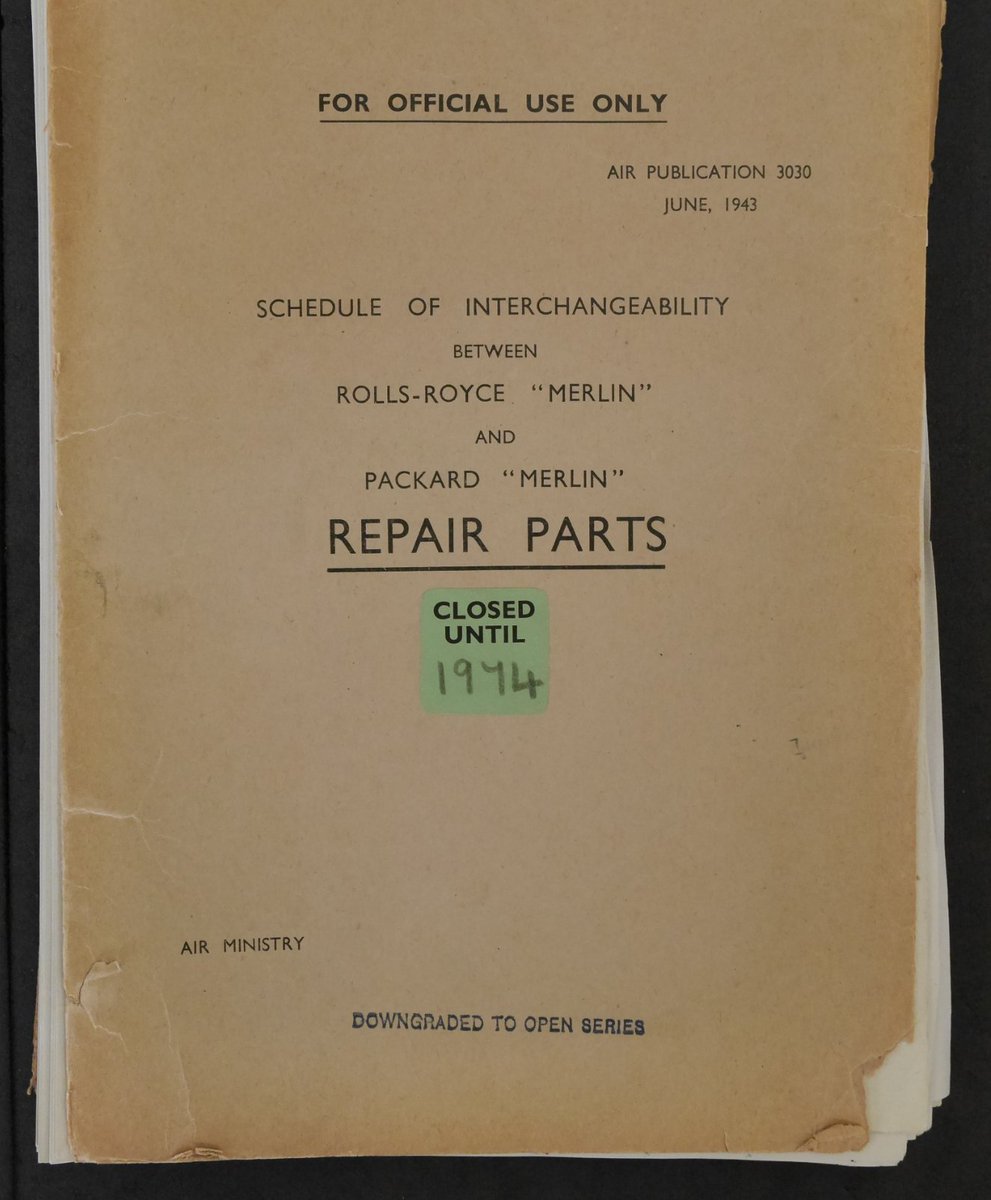 FOR OFFICIAL USE ONLY

AIR PUBLICATION 3030
JUNE, 1943

SCHEDULE OF INTERCHANGEABILITY
BETWEEN
ROLLS-ROYCE "MERLIN"
AND
PACKARD "MERLIN"
REPAIR PARTS

CLOSED UNTIL
1974

AIR MINISTRY

DOWNGRADED TO OPEN SERIES